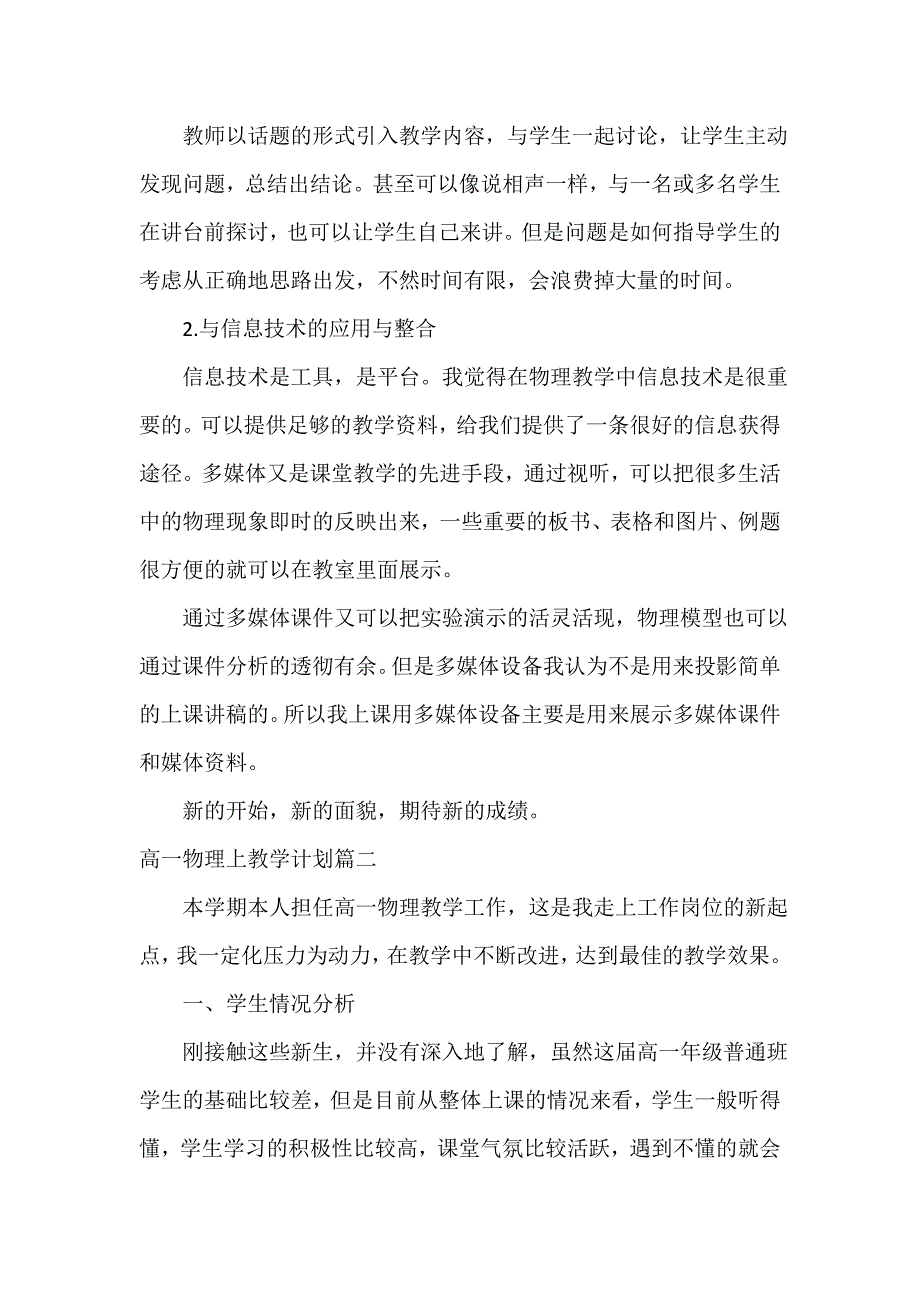 教师以话题的形式引入教学内容，与学生一起讨论，让学生主动发现问题，总结出结论。甚至可以像说相声一样，与一名或多名学生在讲台前探讨，也可以让学生自己来讲。但是问题是如何指导学生的考虑从正确地思路出发，不然时间有限，会浪费掉大量的时间。

2.与信息技术的应用与整合

信息技术是工具，是平台。我觉得在物理教学中信息技术是很重要的。可以提供足够的教学资料，给我们提供了一条很好的信息获得途径。多媒体又是课堂教学的先进手段，通过视听，可以把很多生活中的物理现象即时的反映出来，一些重要的板书、表格和图片、例题很方便的就可以在教室里面展示。

通过多媒体课件又可以把实验演示的活灵活现，物理模型也可以通过课件分析的透彻有余。但是多媒体设备我认为不是用来投影简单的上课讲稿的。所以我上课用多媒体设备主要是用来展示多媒体课件和媒体资料。

新的开始，新的面貌，期待新的成绩。

高一物理上教学计划篇二

本学期本人担任高一物理教学工作，这是我走上工作岗位的新起点，我一定化压力为动力，在教学中不断改进，达到最佳的教学效果。

一、学生情况分析

刚接触这些新生，并没有深入地了解，虽然这届高一年级普通班学生的基础比较差，但是目前从整体上课的情况来看，学生一般听得懂，学生学习的积极性比较高，课堂气氛比较活跃，遇到不懂的就会